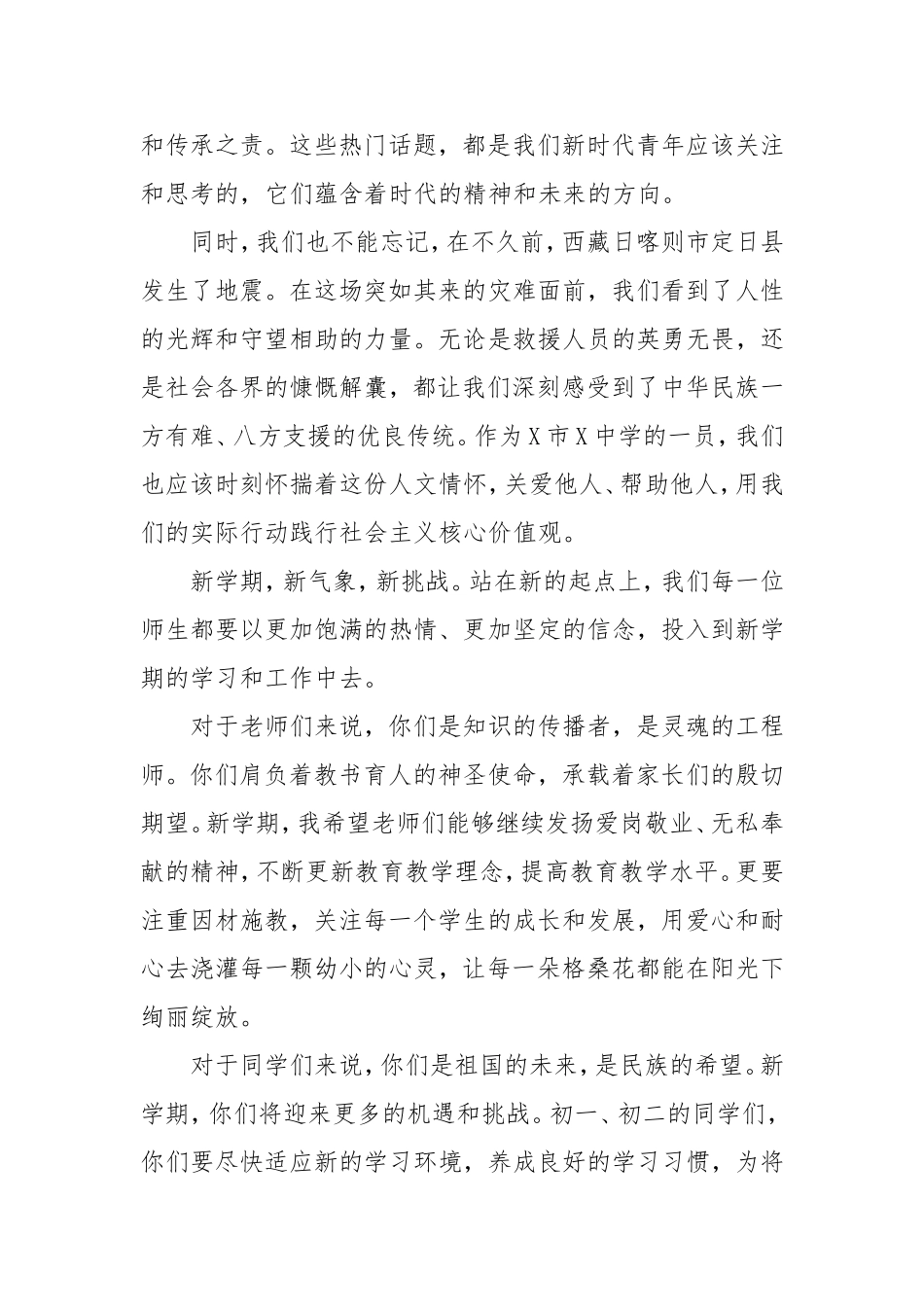 和传承之责。这些热门话题，都是我们新时代青年应该关注和思考的，它们蕴含着时代的精神和未来的方向。

同时，我们也不能忘记，在不久前，西藏日喀则市定日县发生了地震。在这场突如其来的灾难面前，我们看到了人性的光辉和守望相助的力量。无论是救援人员的英勇无畏，还是社会各界的慷慨解囊，都让我们深刻感受到了中华民族一方有难、八方支援的优良传统。作为X市X中学的一员，我们也应该时刻怀揣着这份人文情怀，关爱他人、帮助他人，用我们的实际行动践行社会主义核心价值观。

新学期，新气象，新挑战。站在新的起点上，我们每一位师生都要以更加饱满的热情、更加坚定的信念，投入到新学期的学习和工作中去。

对于老师们来说，你们是知识的传播者，是灵魂的工程师。你们肩负着教书育人的神圣使命，承载着家长们的殷切期望。新学期，我希望老师们能够继续发扬爱岗敬业、无私奉献的精神，不断更新教育教学理念，提高教育教学水平。更要注重因材施教，关注每一个学生的成长和发展，用爱心和耐心去浇灌每一颗幼小的心灵，让每一朵格桑花都能在阳光下绚丽绽放。

对于同学们来说，你们是祖国的未来，是民族的希望。新学期，你们将迎来更多的机遇和挑战。初一、初二的同学们，你们要尽快适应新的学习环境，养成良好的学习习惯，为将